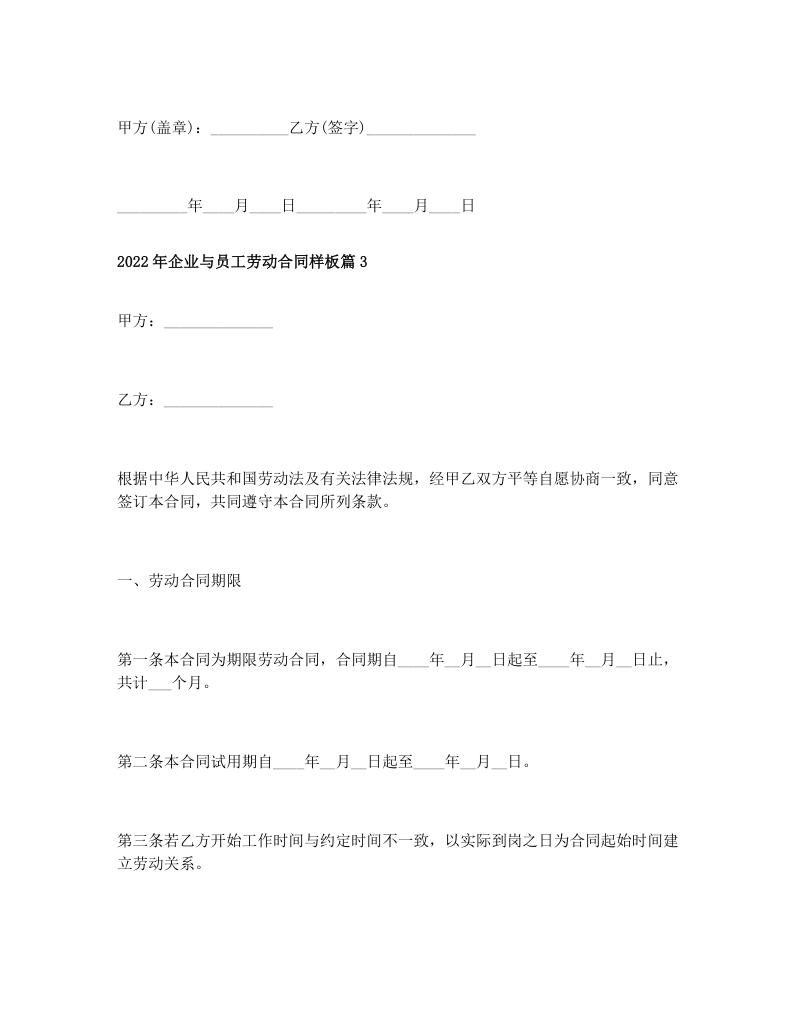 甲方(盖章)：__________乙方(签字)______________

_________年____月____日_________年____月____日

2022年企业与员工劳动合同样板篇3

甲方：______________

乙方：______________

根据中华人民共和国劳动法及有关法律法规，经甲乙双方平等自愿协商一致，同意签订本合同，共同遵守本合同所列条款。

一、劳动合同期限

第一条本合同为期限劳动合同，合同期自____年__月__日起至____年__月__日止，共计___个月。

第二条本合同试用期自____年__月__日起至____年__月__日。

第三条若乙方开始工作时间与约定时间不一致，以实际到岗之日为合同起始时间建立劳动关系。